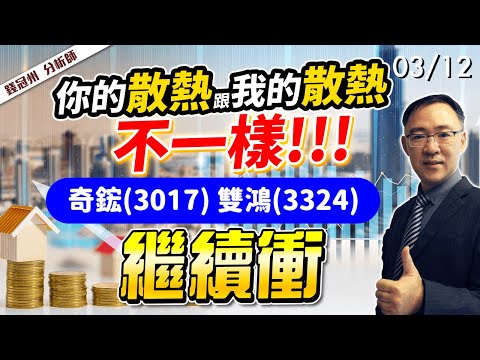 錢冠州 分析師

03/12

你的散熱跟我的散熱

不一樣!!!

奇鋐(3017) 雙鴻(3324)

繼續衝